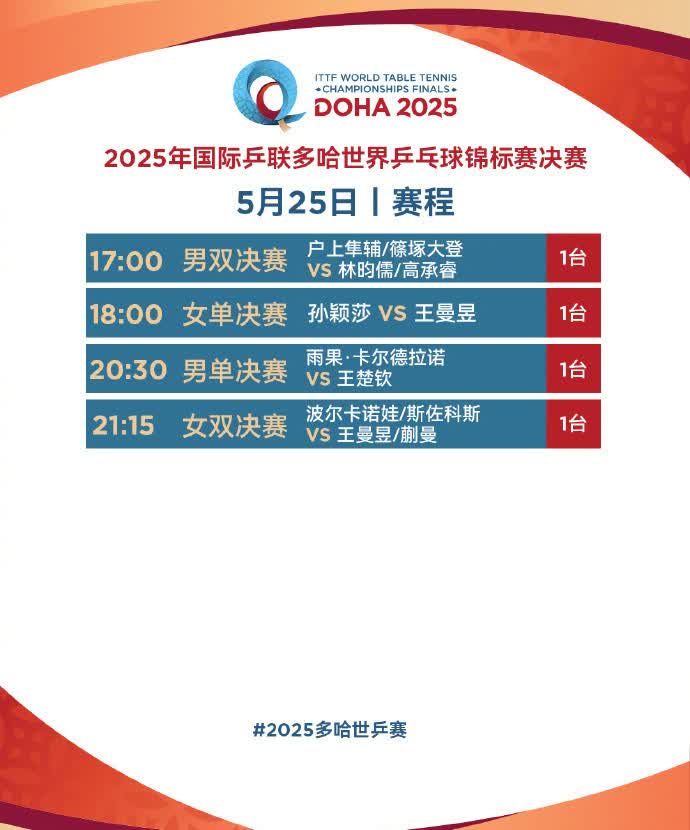 ITTF WORLD TABLE TENNIS
CHAMPIONSHIPS FINALS
DOHA 2025

2025年国际乒联多哈世界乒乓球锦标赛决赛

5月25日 | 赛程

| 17:00 | 男双决赛 | 户上隼辅/篠塚大登 VS 林昀儒/高承睿 | 1台 |
|---|---|---|---|
| 18:00 | 女单决赛 | 孙颖莎 VS 王曼昱 | 1台 |
| 20:30 | 男单决赛 | 雨果·卡尔德拉诺 VS 王楚钦 | 1台 |
| 21:15 | 女双决赛 | 波尔卡诺娃/斯佐科斯 VS 王曼昱/蒯曼 | 1台 |

#2025多哈世乒赛